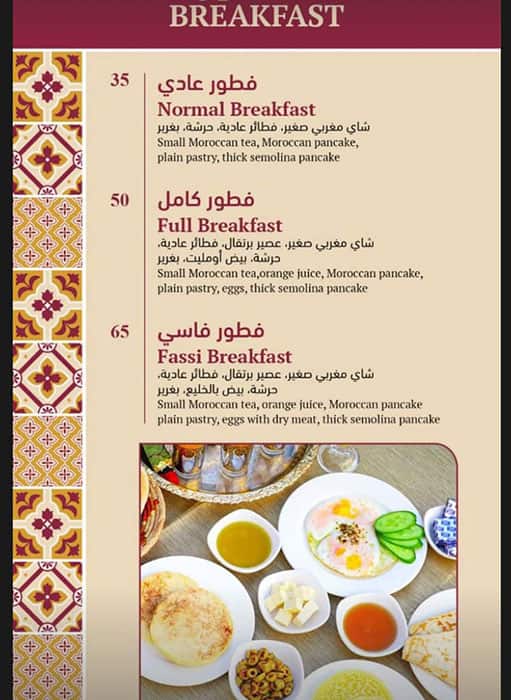 BREAKFAST

35
فطور عادي
Normal Breakfast
شاي مغربي صغير، فطائر عادية، حرشة، بغرير
Small Moroccan tea, Moroccan pancake, plain pastry, thick semolina pancake

50
فطور كامل
Full Breakfast
شاي مغربي صغير، عصير برتقال، فطائر عادية، حرشة، بيض أومليت، بغرير
Small Moroccan tea,orange juice, Moroccan pancake, plain pastry, eggs, thick semolina pancake

65
فطور فاسي
Fassi Breakfast
شاي مغربي صغير، عصير برتقال، فطائر عادية، حرشة، بيض بالخليع، بغرير
Small Moroccan tea, orange juice, Moroccan pancake plain pastry, eggs with dry meat, thick semolina pancake